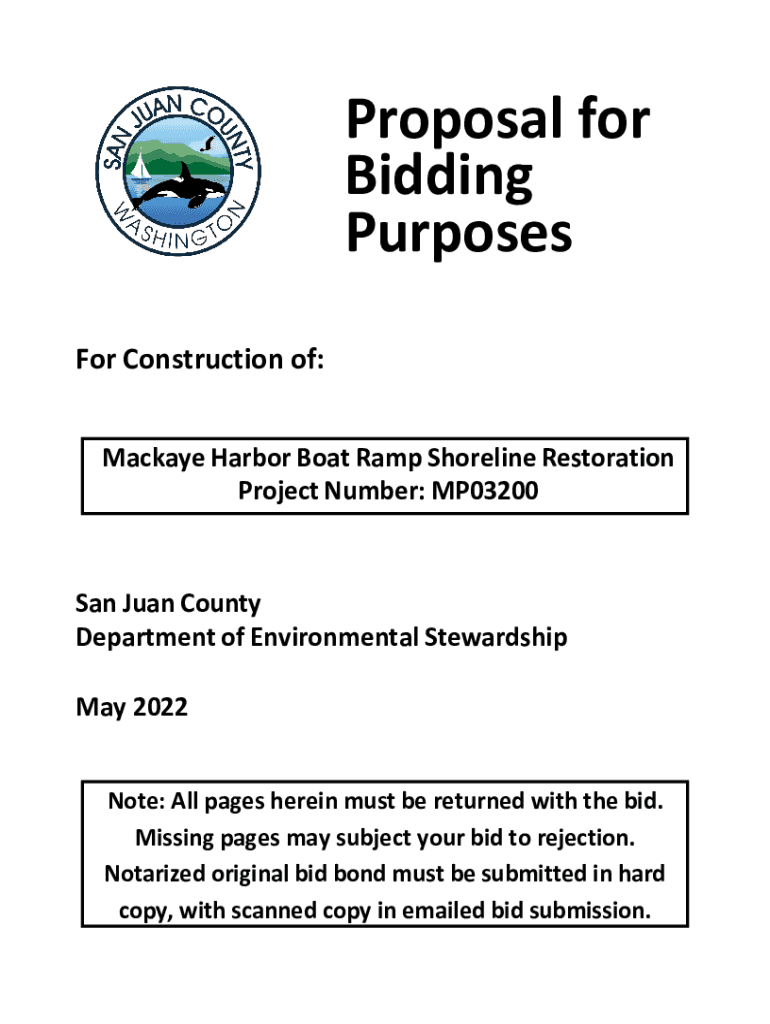 SAN JUAN COUNTY
WASHINGTON

Proposal for Bidding Purposes

For Construction of:

Mackaye Harbor Boat Ramp Shoreline Restoration
Project Number: MP03200

San Juan County
Department of Environmental Stewardship

May 2022

Note: All pages herein must be returned with the bid. Missing pages may subject your bid to rejection. Notarized original bid bond must be submitted in hard copy, with scanned copy in emailed bid submission.